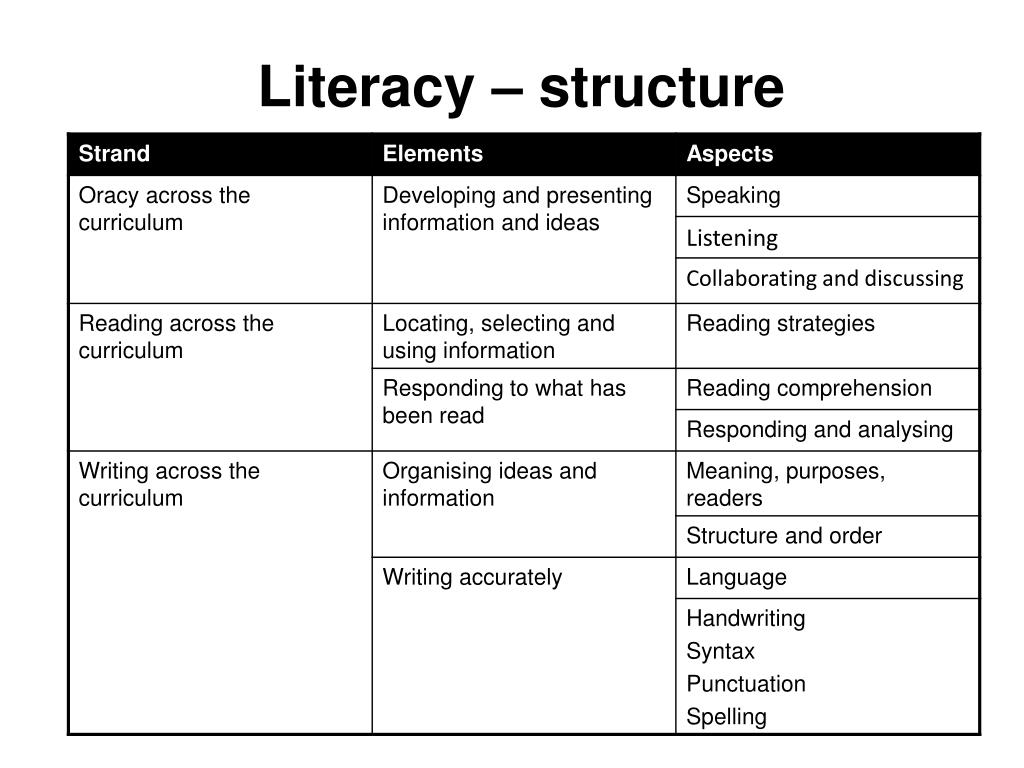 Literacy – structure

| Strand | Elements | Aspects |
|---|---|---|
| Oracy across the curriculum | Developing and presenting information and ideas | Speaking |
| | | Listening |
| | | Collaborating and discussing |
| Reading across the curriculum | Locating, selecting and using information | Reading strategies |
| | Responding to what has been read | Reading comprehension |
| | | Responding and analysing |
| Writing across the curriculum | Organising ideas and information | Meaning, purposes, readers |
| | | Structure and order |
| | Writing accurately | Language |
| | | Handwriting Syntax Punctuation Spelling |